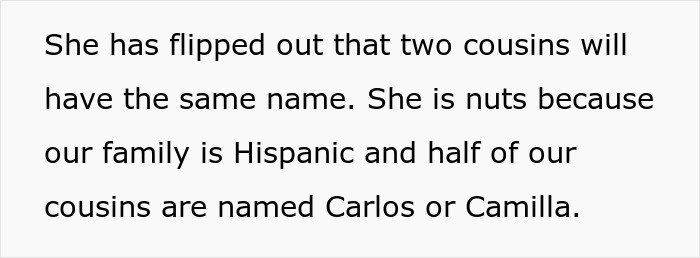 She has flipped out that two cousins will have the same name. She is nuts because our family is Hispanic and half of our cousins are named Carlos or Camilla.